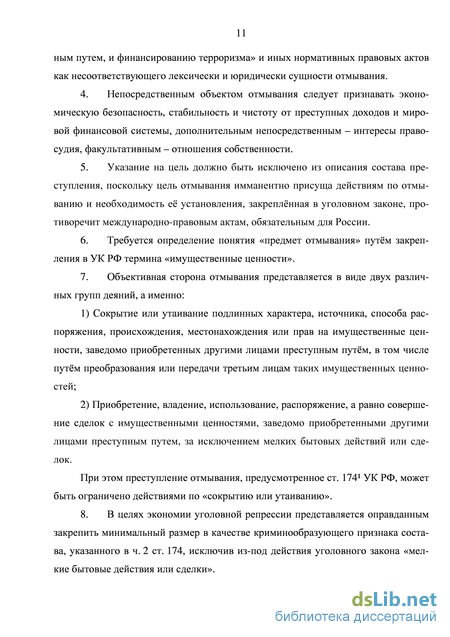 11

ным путем, и финансированию терроризма» и иных нормативных правовых актов как несоответствующего лексически и юридически сущности отмывания.

4. Непосредственным объектом отмывания следует признавать экономическую безопасность, стабильность и чистоту от преступных доходов и мировой финансовой системы, дополнительным непосредственным – интересы правосудия, факультативным – отношения собственности.

5. Указание на цель должно быть исключено из описания состава преступления, поскольку цель отмывания имманентно присуща действиям по отмыванию и необходимость её установления, закреплённая в уголовном законе, противоречит международно-правовым актам, обязательным для России.

6. Требуется определение понятия «предмет отмывания» путём закрепления в УК РФ термина «имущественные ценности».

7. Объективная сторона отмывания представляется в виде двух различных групп деяний, а именно:

1) Сокрытие или утаивание подлинных характера, источника, способа распоряжения, происхождения, местонахождения или прав на имущественные ценности, заведомо приобретенных другими лицами преступным путём, в том числе путём преобразования или передачи третьим лицам таких имущественных ценностей;

2) Приобретение, владение, использование, распоряжение, а равно совершение сделок с имущественными ценностями, заведомо приобретенными другими лицами преступным путем, за исключением мелких бытовых действий или сделок.

При этом преступление отмывания, предусмотренное ст. $174^1$ УК РФ, может быть ограничено действиями по «сокрытию или утаиванию».

8. В целях экономии уголовной репрессии представляется оправданным закрепить минимальный размер в качестве криминообразующего признака состава, указанного в ч. 2 ст. 174, исключив из-под действия уголовного закона «мелкие бытовые действия или сделки».

dsLib.net
библиотека диссертаций